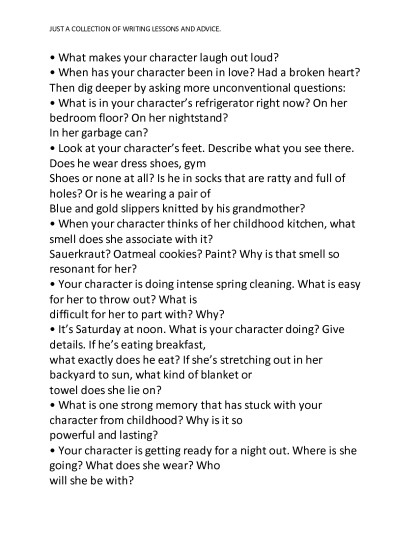 JUST A COLLECTION OF WRITING LESSONS AND ADVICE.

• What makes your character laugh out loud?
• When has your character been in love? Had a broken heart?
Then dig deeper by asking more unconventional questions:
• What is in your character's refrigerator right now? On her bedroom floor? On her nightstand?
In her garbage can?
• Look at your character's feet. Describe what you see there. Does he wear dress shoes, gym
Shoes or none at all? Is he in socks that are ratty and full of holes? Or is he wearing a pair of
Blue and gold slippers knitted by his grandmother?
• When your character thinks of her childhood kitchen, what smell does she associate with it?
Sauerkraut? Oatmeal cookies? Paint? Why is that smell so resonant for her?
• Your character is doing intense spring cleaning. What is easy for her to throw out? What is
difficult for her to part with? Why?
• It's Saturday at noon. What is your character doing? Give details. If he's eating breakfast,
what exactly does he eat? If she's stretching out in her backyard to sun, what kind of blanket or
towel does she lie on?
• What is one strong memory that has stuck with your character from childhood? Why is it so
powerful and lasting?
• Your character is getting ready for a night out. Where is she going? What does she wear? Who
will she be with?